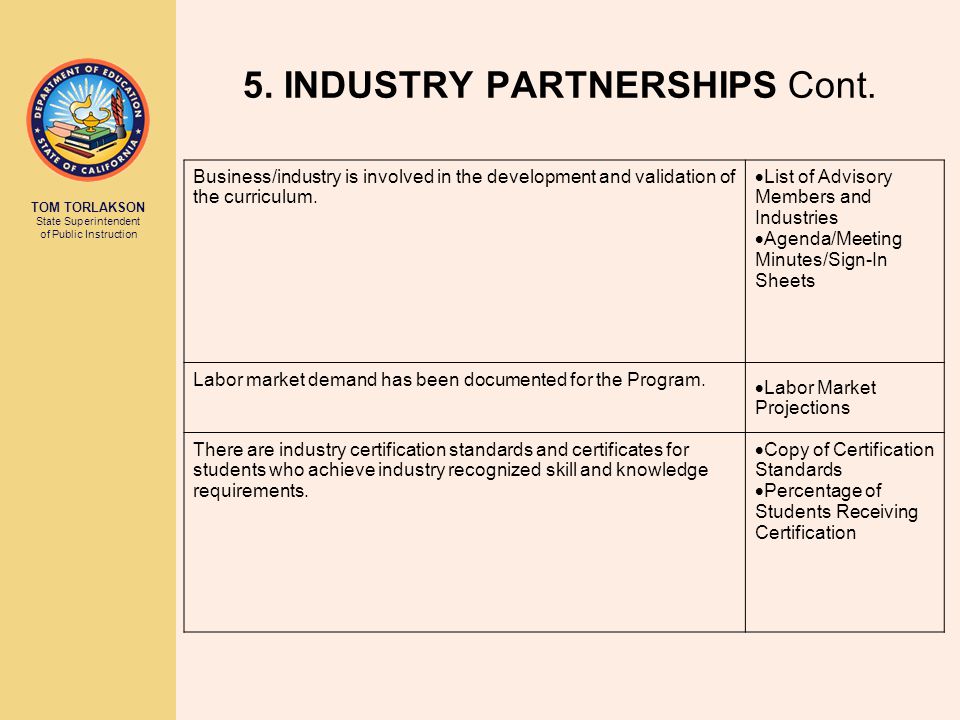 DEPARTMENT OF EDUCATION
STATE OF CALIFORNIA

TOM TORLAKSON
State Superintendent of Public Instruction

5. INDUSTRY PARTNERSHIPS Cont.

| | |
|---|---|
| Business/industry is involved in the development and validation of the curriculum. | •List of Advisory Members and Industries •Agenda/Meeting Minutes/Sign-In Sheets |
| Labor market demand has been documented for the Program. | •Labor Market Projections |
| There are industry certification standards and certificates for students who achieve industry recognized skill and knowledge requirements. | •Copy of Certification Standards •Percentage of Students Receiving Certification |